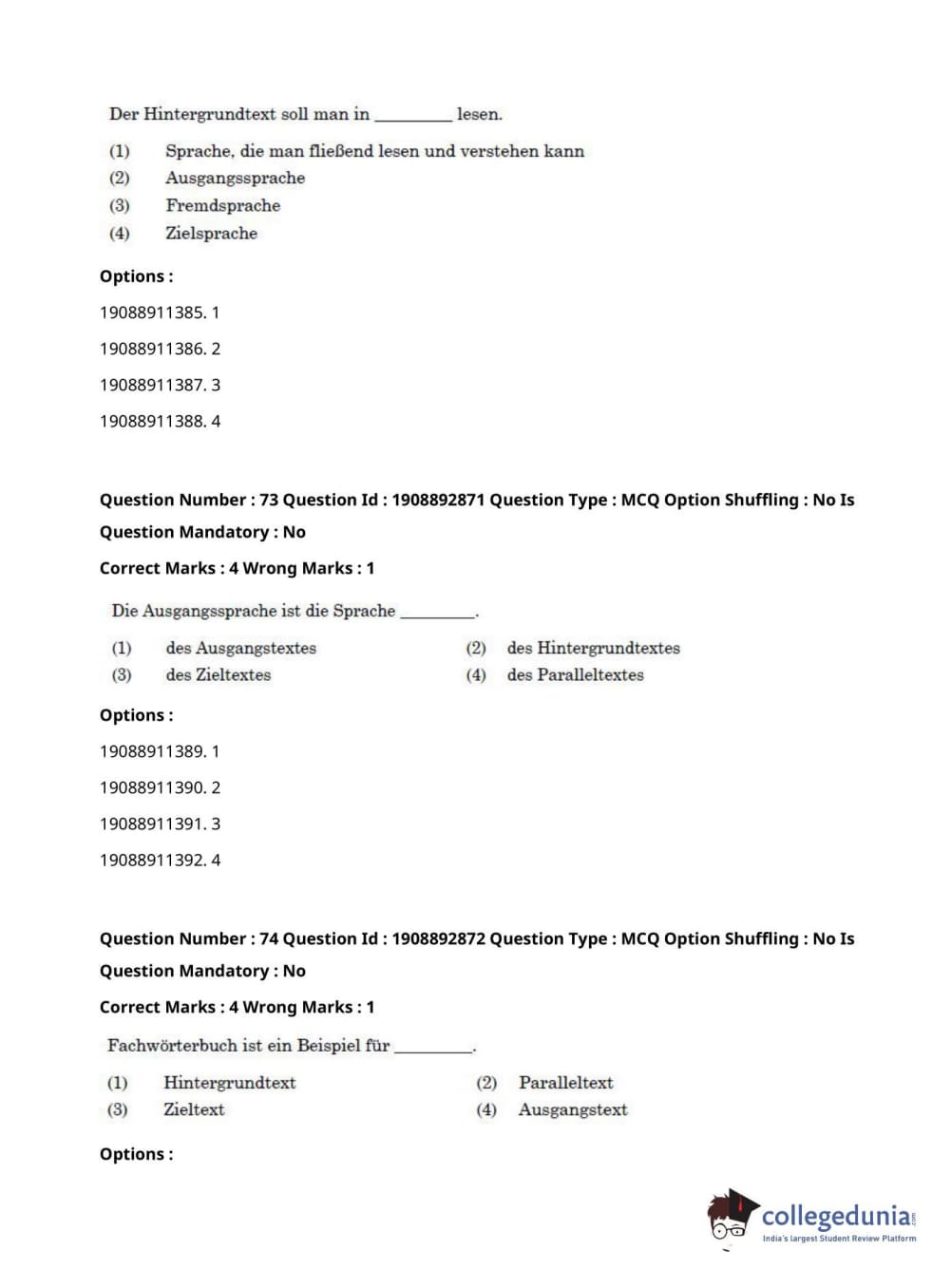 Der Hintergrundtext soll man in _________ lesen.

(1) Sprache, die man fließend lesen und verstehen kann
(2) Ausgangssprache
(3) Fremdsprache
(4) Zielsprache

Options :

19088911385. 1

19088911386. 2

19088911387. 3

19088911388. 4

Question Number : 73 Question Id : 1908892871 Question Type : MCQ Option Shuffling : No Is Question Mandatory : No

Correct Marks : 4 Wrong Marks : 1

Die Ausgangssprache ist die Sprache _________.

(1) des Ausgangstextes
(2) des Hintergrundtextes
(3) des Zieltextes
(4) des Paralleltextes

Options :

19088911389. 1

19088911390. 2

19088911391. 3

19088911392. 4

Question Number : 74 Question Id : 1908892872 Question Type : MCQ Option Shuffling : No Is Question Mandatory : No

Correct Marks : 4 Wrong Marks : 1

Fachwörterbuch ist ein Beispiel für _________.

(1) Hintergrundtext
(2) Paralleltext
(3) Zieltext
(4) Ausgangstext

Options :

collegedunia.com
India's largest Student Review Platform